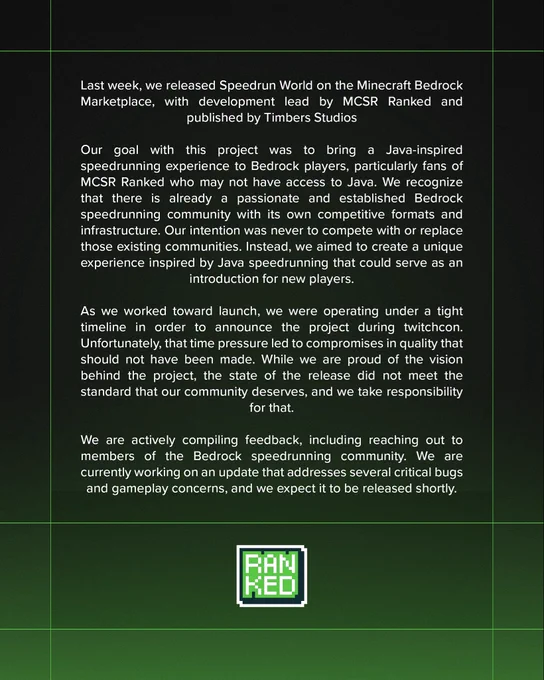 Last week, we released Speedrun World on the Minecraft Bedrock Marketplace, with development lead by MCSR Ranked and published by Timbers Studios

Our goal with this project was to bring a Java-inspired speedrunning experience to Bedrock players, particularly fans of MCSR Ranked who may not have access to Java. We recognize that there is already a passionate and established Bedrock speedrunning community with its own competitive formats and infrastructure. Our intention was never to compete with or replace those existing communities. Instead, we aimed to create a unique experience inspired by Java speedrunning that could serve as an introduction for new players.

As we worked toward launch, we were operating under a tight timeline in order to announce the project during twitchcon. Unfortunately, that time pressure led to compromises in quality that should not have been made. While we are proud of the vision behind the project, the state of the release did not meet the standard that our community deserves, and we take responsibility for that.

We are actively compiling feedback, including reaching out to members of the Bedrock speedrunning community. We are currently working on an update that addresses several critical bugs and gameplay concerns, and we expect it to be released shortly.

RAN
KED